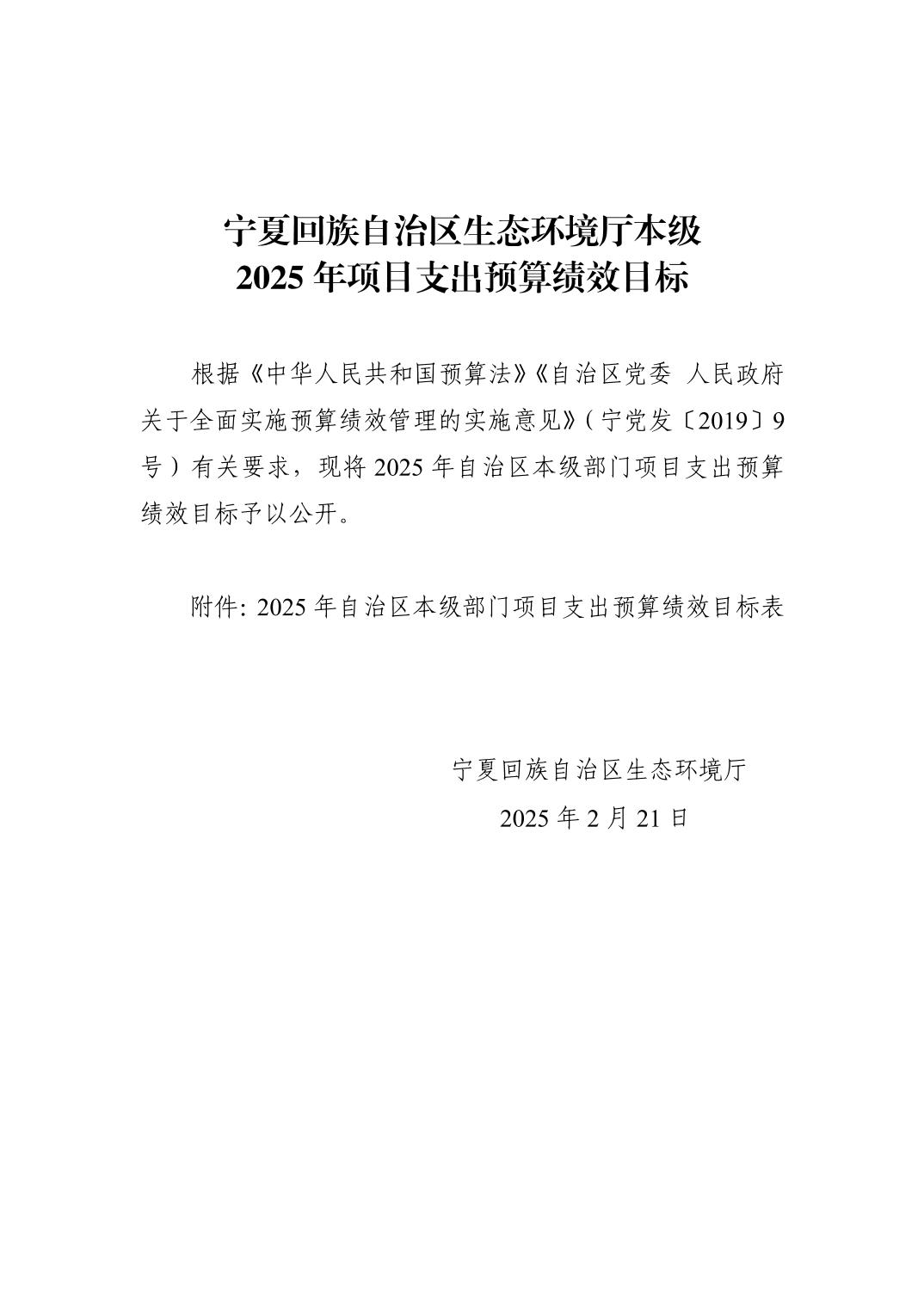 宁夏回族自治区生态环境厅本级
2025 年项目支出预算绩效目标

根据《中华人民共和国预算法》《自治区党委 人民政府关于全面实施预算绩效管理的实施意见》(宁党发〔2019〕9号)有关要求，现将 2025 年自治区本级部门项目支出预算绩效目标予以公开。

附件: 2025 年自治区本级部门项目支出预算绩效目标表

宁夏回族自治区生态环境厅
2025 年 2 月 21 日